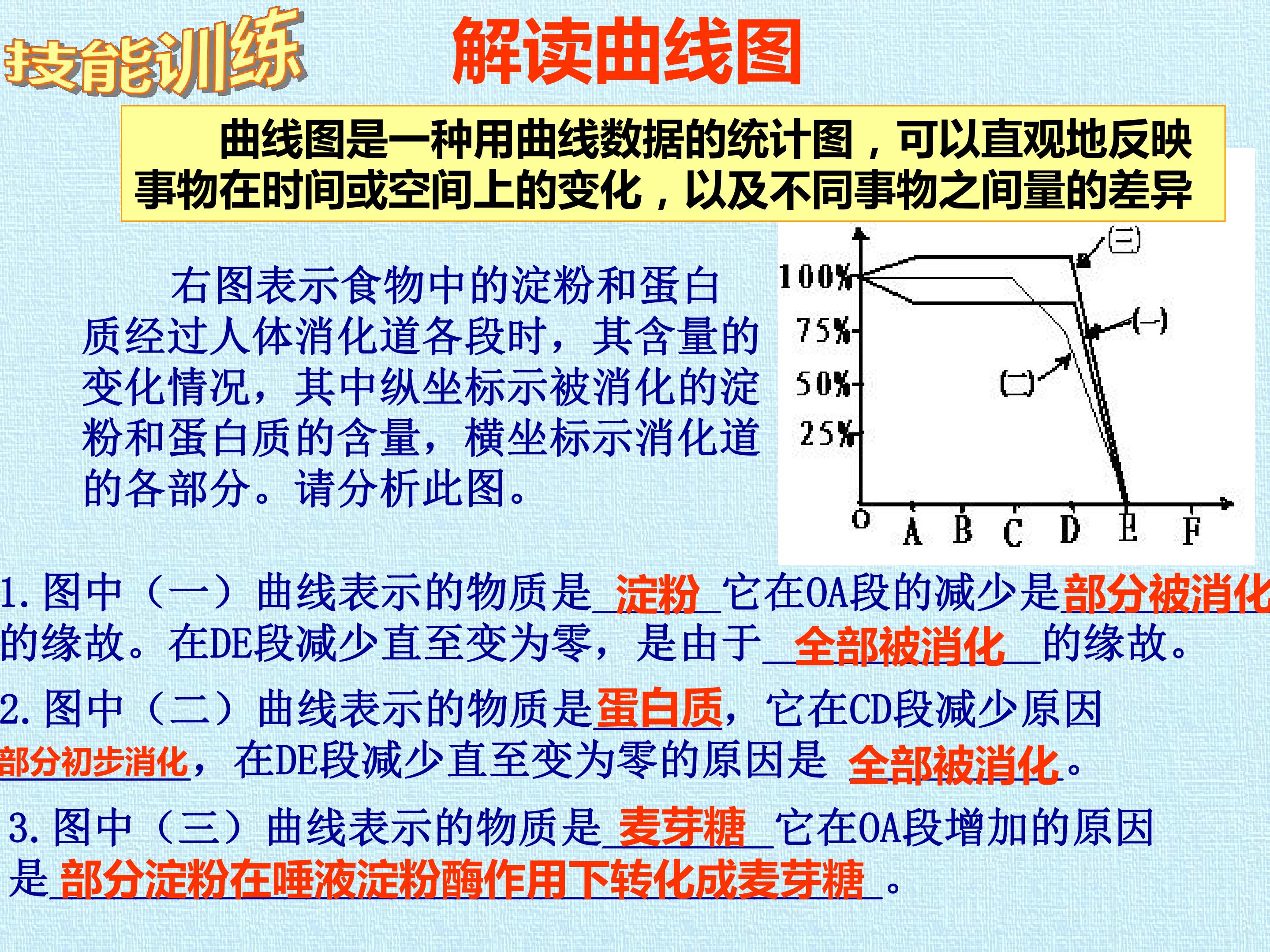 技能训练

解读曲线图

曲线图是一种用曲线数据的统计图，可以直观地反映事物在时间或空间上的变化，以及不同事物之间量的差异

右图表示食物中的淀粉和蛋白质经过人体消化道各段时，其含量的变化情况，其中纵坐标示被消化的淀粉和蛋白质的含量，横坐标示消化道的各部分。请分析此图。

(三)
100%
75%
50%
25%
(一)
(二)
O A B C D E F

1.图中（一）曲线表示的物质是淀粉它在OA段的减少是部分被消化的缘故。在DE段减少直至变为零，是由于全部被消化的缘故。

2.图中（二）曲线表示的物质是蛋白质，它在CD段减少原因部分初步消化，在DE段减少直至变为零的原因是全部被消化。

3.图中（三）曲线表示的物质是麦芽糖它在OA段增加的原因是部分淀粉在唾液淀粉酶作用下转化成麦芽糖。